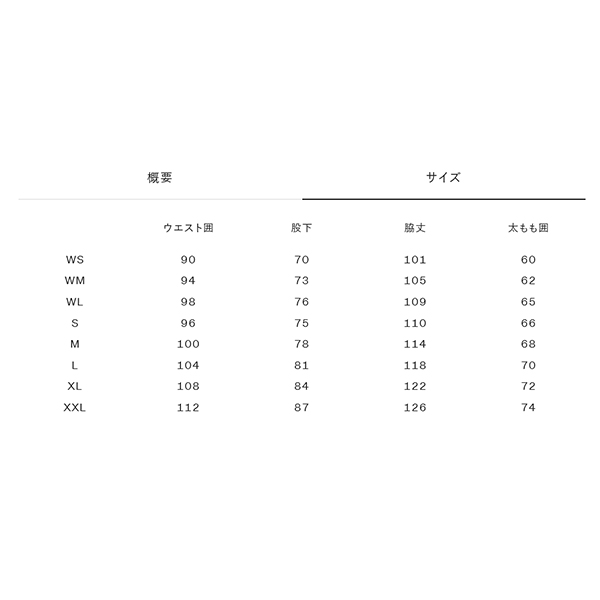 概要

サイズ

| | ウエスト囲 | 股下 | 脇丈 | 太もも囲 |
|---|---|---|---|---|
| WS | 90 | 70 | 101 | 60 |
| WM | 94 | 73 | 105 | 62 |
| WL | 98 | 76 | 109 | 65 |
| S | 96 | 75 | 110 | 66 |
| M | 100 | 78 | 114 | 68 |
| L | 104 | 81 | 118 | 70 |
| XL | 108 | 84 | 122 | 72 |
| XXL | 112 | 87 | 126 | 74 |